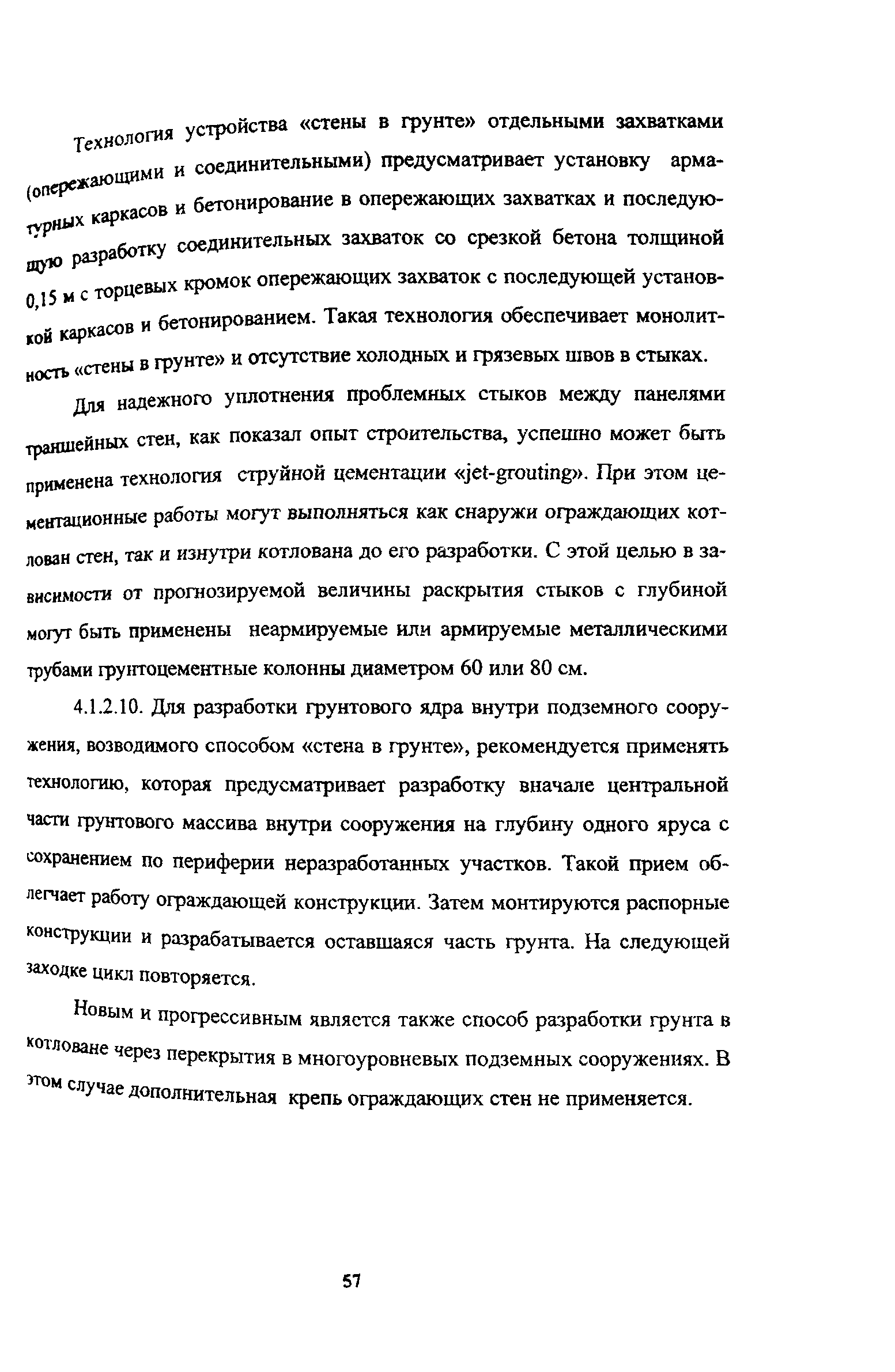 Технология устройства «стены в грунте» отдельными захватками (опережающими и соединительными) предусматривает установку арматурных каркасов и бетонирование в опережающих захватках и последующую разработку соединительных захваток со срезкой бетона толщиной 0,15 м с торцевых кромок опережающих захваток с последующей установкой каркасов и бетонированием. Такая технология обеспечивает монолитность «стены в грунте» и отсутствие холодных и грязевых швов в стыках.

Для надежного уплотнения проблемных стыков между панелями траншейных стен, как показал опыт строительства, успешно может быть применена технология струйной цементации «jet-grouting». При этом цементационные работы могут выполняться как снаружи ограждающих котлован стен, так и изнутри котлована до его разработки. С этой целью в зависимости от прогнозируемой величины раскрытия стыков с глубиной могут быть применены неармируемые или армируемые металлическими трубами грунтоцементные колонны диаметром 60 или 80 см.

4.1.2.10. Для разработки грунтового ядра внутри подземного сооружения, возводимого способом «стена в грунте», рекомендуется применять технологию, которая предусматривает разработку вначале центральной части грунтового массива внутри сооружения на глубину одного яруса с сохранением по периферии неразработанных участков. Такой прием облегчает работу ограждающей конструкции. Затем монтируются распорные конструкции и разрабатывается оставшаяся часть грунта. На следующей заходке цикл повторяется.

Новым и прогрессивным является также способ разработки грунта в котловане через перекрытия в многоуровневых подземных сооружениях. В этом случае дополнительная крепь ограждающих стен не применяется.

57